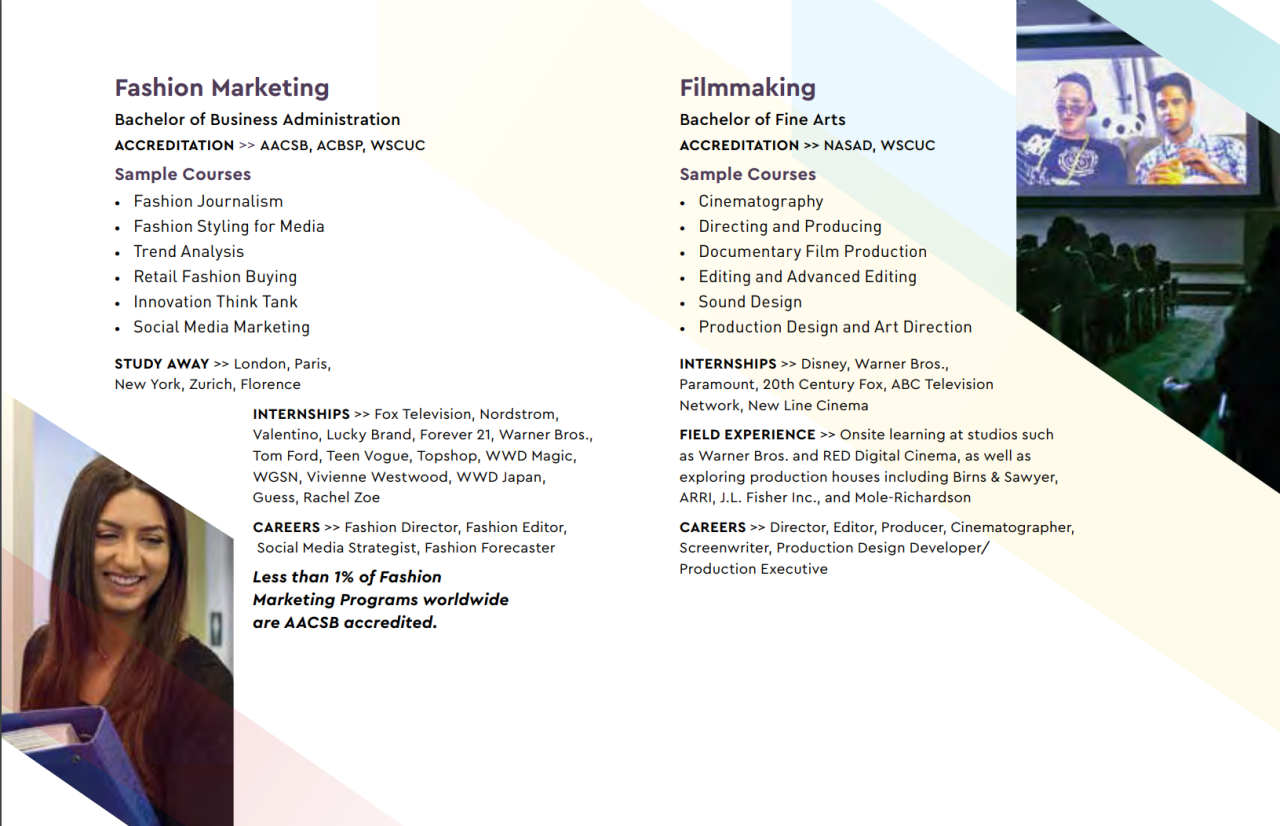 Fashion Marketing

Bachelor of Business Administration

ACCREDITATION >> AACSB, ACBSP, WSCUC

Sample Courses

• Fashion Journalism
• Fashion Styling for Media
• Trend Analysis
• Retail Fashion Buying
• Innovation Think Tank
• Social Media Marketing

STUDY AWAY >> London, Paris, New York, Zurich, Florence

INTERNSHIPS >> Fox Television, Nordstrom, Valentino, Lucky Brand, Forever 21, Warner Bros., Tom Ford, Teen Vogue, Topshop, WWD Magic, WGSN, Vivienne Westwood, WWD Japan, Guess, Rachel Zoe

CAREERS >> Fashion Director, Fashion Editor, Social Media Strategist, Fashion Forecaster

Less than 1% of Fashion Marketing Programs worldwide are AACSB accredited.

Filmmaking

Bachelor of Fine Arts

ACCREDITATION >> NASAD, WSCUC

Sample Courses

• Cinematography
• Directing and Producing
• Documentary Film Production
• Editing and Advanced Editing
• Sound Design
• Production Design and Art Direction

INTERNSHIPS >> Disney, Warner Bros., Paramount, 20th Century Fox, ABC Television Network, New Line Cinema

FIELD EXPERIENCE >> Onsite learning at studios such as Warner Bros. and RED Digital Cinema, as well as exploring production houses including Birns & Sawyer, ARRI, J.L. Fisher Inc., and Mole-Richardson

CAREERS >> Director, Editor, Producer, Cinematographer, Screenwriter, Production Design Developer/ Production Executive